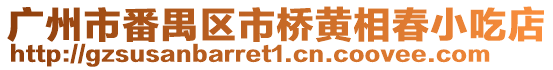 广州市番禺区市桥黄相春小吃店
http://gzsusanbarret1.cn.coovee.com